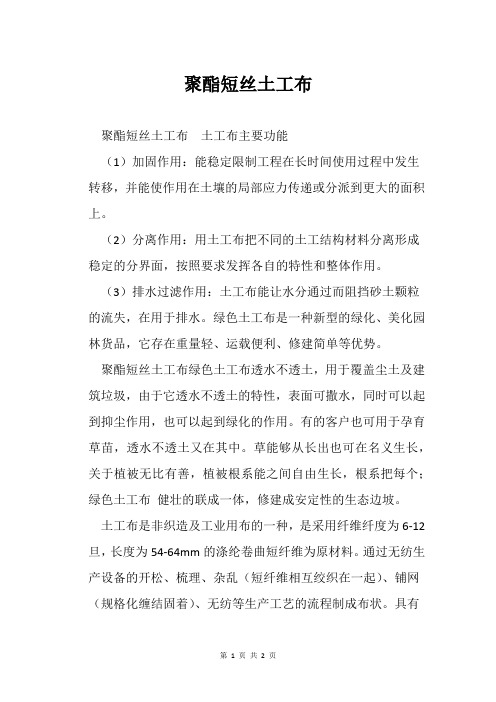 聚酯短丝土工布

聚酯短丝土工布　土工布主要功能

（1）加固作用：能稳定限制工程在长时间使用过程中发生转移，并能使作用在土壤的局部应力传递或分派到更大的面积上。

（2）分离作用：用土工布把不同的土工结构材料分离形成稳定的分界面，按照要求发挥各自的特性和整体作用。

（3）排水过滤作用：土工布能让水分通过而阻挡砂土颗粒的流失，在用于排水。绿色土工布是一种新型的绿化、美化园林货品，它存在重量轻、运载便利、修建简单等优势。

聚酯短丝土工布绿色土工布透水不透土，用于覆盖尘土及建筑垃圾，由于它透水不透土的特性，表面可撒水，同时可以起到抑尘作用，也可以起到绿化的作用。有的客户也可用于孕育草苗，透水不透土又在其中。草能够从长出也可在名义生长，关于植被无比有善，植被根系能之间自由生长，根系把每个；绿色土工布 健壮的联成一体，修建成安定性的生态边坡。

土工布是非织造及工业用布的一种，是采用纤维纤度为6-12旦，长度为54-64mm的涤纶卷曲短纤维为原材料。通过无纺生产设备的开松、梳理、杂乱（短纤维相互绞织在一起）、铺网（规格化缠结固着）、无纺等生产工艺的流程制成布状。具有

第 1 页 共 2 页